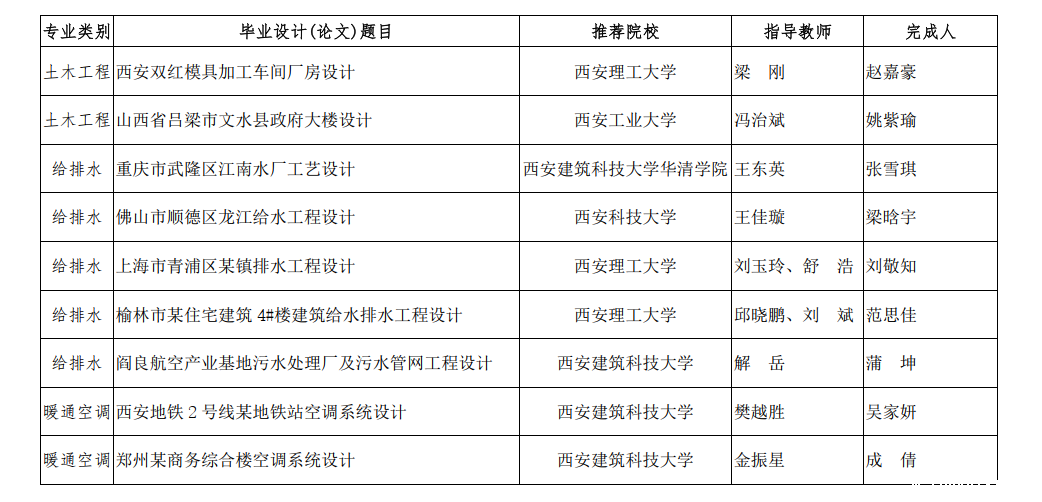 | 专业类别 | 毕业设计(论文)题目 | 推荐院校 | 指导教师 | 完成人 |
|---|---|---|---|---|
| 土木工程 | 西安双红模具加工车间厂房设计 | 西安理工大学 | 梁 刚 | 赵嘉豪 |
| 土木工程 | 山西省吕梁市文水县政府大楼设计 | 西安工业大学 | 冯治斌 | 姚紫瑜 |
| 给排水 | 重庆市武隆区江南水厂工艺设计 | 西安建筑科技大学华清学院 | 王东英 | 张雪琪 |
| 给排水 | 佛山市顺德区龙江给水工程设计 | 西安科技大学 | 王佳璇 | 梁晗宇 |
| 给排水 | 上海市青浦区某镇排水工程设计 | 西安理工大学 | 刘玉玲、舒 浩 | 刘敬知 |
| 给排水 | 榆林市某住宅建筑4#楼建筑给水排水工程设计 | 西安理工大学 | 邱晓鹏、刘 斌 | 范思佳 |
| 给排水 | 阎良航空产业基地污水处理厂及污水管网工程设计 | 西安建筑科技大学 | 解 岳 | 蒲 坤 |
| 暖通空调 | 西安地铁2号线某地铁站空调系统设计 | 西安建筑科技大学 | 樊越胜 | 吴家妍 |
| 暖通空调 | 郑州某商务综合楼空调系统设计 | 西安建筑科技大学 | 金振星 | 成 倩 |